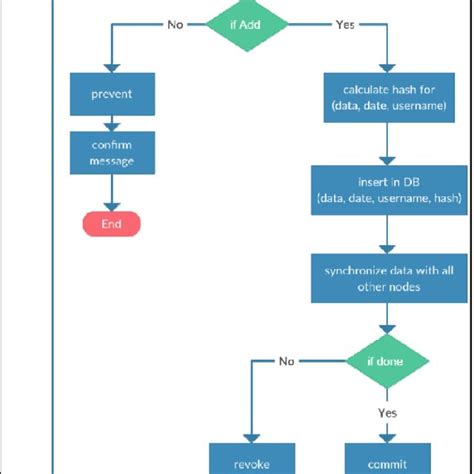 No
if Add
Yes

prevent

confirm message

End

calculate hash for (data, date. username)

insert in DB (data, date, username, hash)

synchronize data with all other nodes

No
if done
Yes

revoke

commit